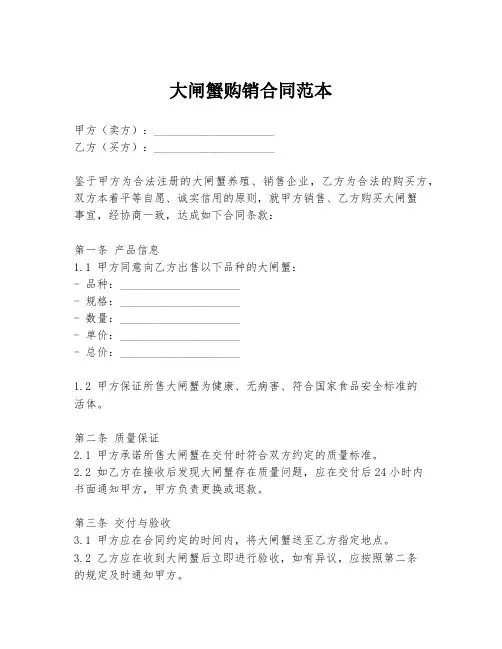 大闸蟹购销合同范本

甲方（卖方）：____________________
乙方（买方）：____________________

鉴于甲方为合法注册的大闸蟹养殖、销售企业，乙方为合法的购买方，双方本着平等自愿、诚实信用的原则，就甲方销售、乙方购买大闸蟹事宜，经协商一致，达成如下合同条款：

第一条 产品信息
1.1 甲方同意向乙方出售以下品种的大闸蟹：
- 品种：____________________
- 规格：____________________
- 数量：____________________
- 单价：____________________
- 总价：____________________

1.2 甲方保证所售大闸蟹为健康、无病害、符合国家食品安全标准的活体。

第二条 质量保证
2.1 甲方承诺所售大闸蟹在交付时符合双方约定的质量标准。
2.2 如乙方在接收后发现大闸蟹存在质量问题，应在交付后24小时内书面通知甲方，甲方负责更换或退款。

第三条 交付与验收
3.1 甲方应在合同约定的时间内，将大闸蟹送至乙方指定地点。
3.2 乙方应在收到大闸蟹后立即进行验收，如有异议，应按照第二条的规定及时通知甲方。